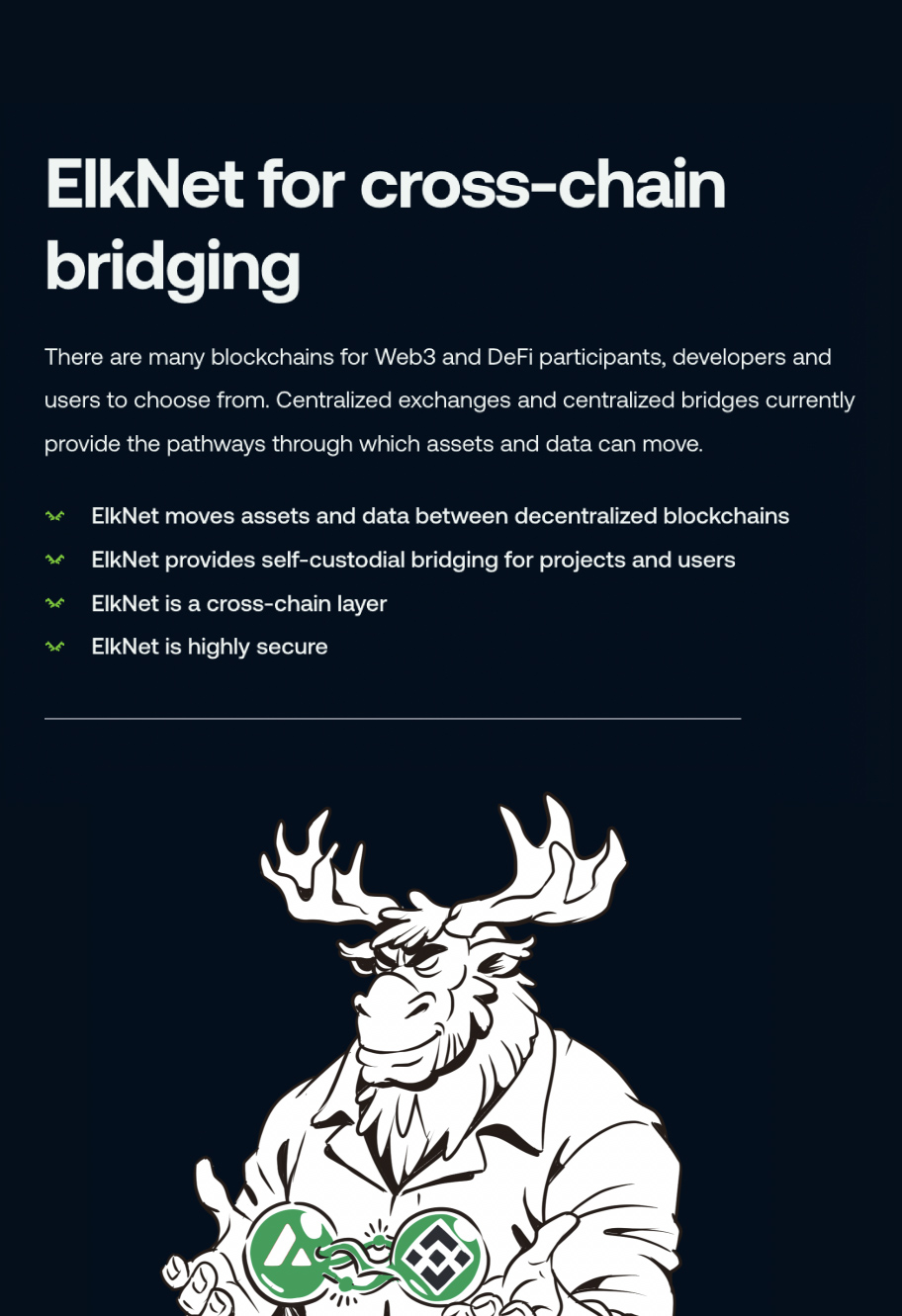 ElkNet for cross-chain bridging

There are many blockchains for Web3 and DeFi participants, developers and users to choose from. Centralized exchanges and centralized bridges currently provide the pathways through which assets and data can move.

ElkNet moves assets and data between decentralized blockchains
ElkNet provides self-custodial bridging for projects and users
ElkNet is a cross-chain layer
ElkNet is highly secure